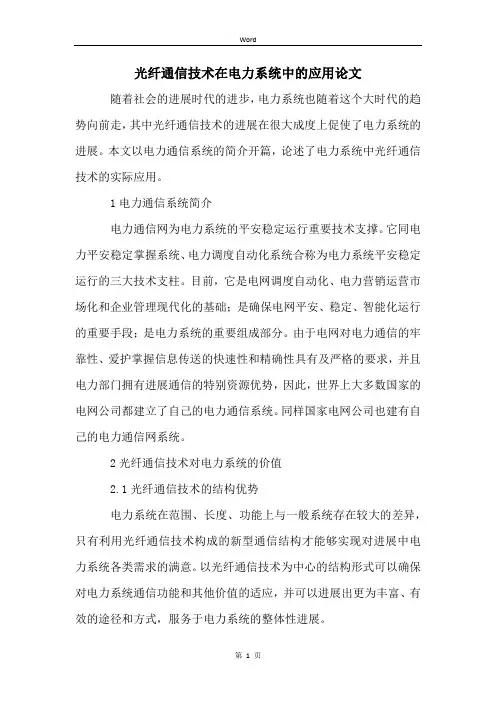 Word

光纤通信技术在电力系统中的应用论文

随着社会的进展时代的进步，电力系统也随着这个大时代的趋势向前走，其中光纤通信技术的进展在很大成度上促使了电力系统的进展。本文以电力通信系统的简介开篇，论述了电力系统中光纤通信技术的实际应用。

1 电力通信系统简介

电力通信网为电力系统的平安稳定运行重要技术支撑。它同电力平安稳定掌握系统、电力调度自动化系统合称为电力系统平安稳定运行的三大技术支柱。目前，它是电网调度自动化、电力营销运营市场化和企业管理现代化的基础；是确保电网平安、稳定、智能化运行的重要手段；是电力系统的重要组成部分。由于电网对电力通信的牢靠性、爱护掌握信息传送的快速性和精确性具有及严格的要求，并且电力部门拥有进展通信的特别资源优势，因此，世界上大多数国家的电网公司都建立了自己的电力通信系统。同样国家电网公司也建有自己的电力通信网系统。

2 光纤通信技术对电力系统的价值

2.1 光纤通信技术的结构优势

电力系统在范围、长度、功能上与一般系统存在较大的差异，只有利用光纤通信技术构成的新型通信结构才能够实现对进展中电力系统各类需求的满意。以光纤通信技术为中心的结构形式可以确保对电力系统通信功能和其他价值的适应，并可以进展出更为丰富、有效的途径和方式，服务于电力系统的整体性进展。

第 1 页